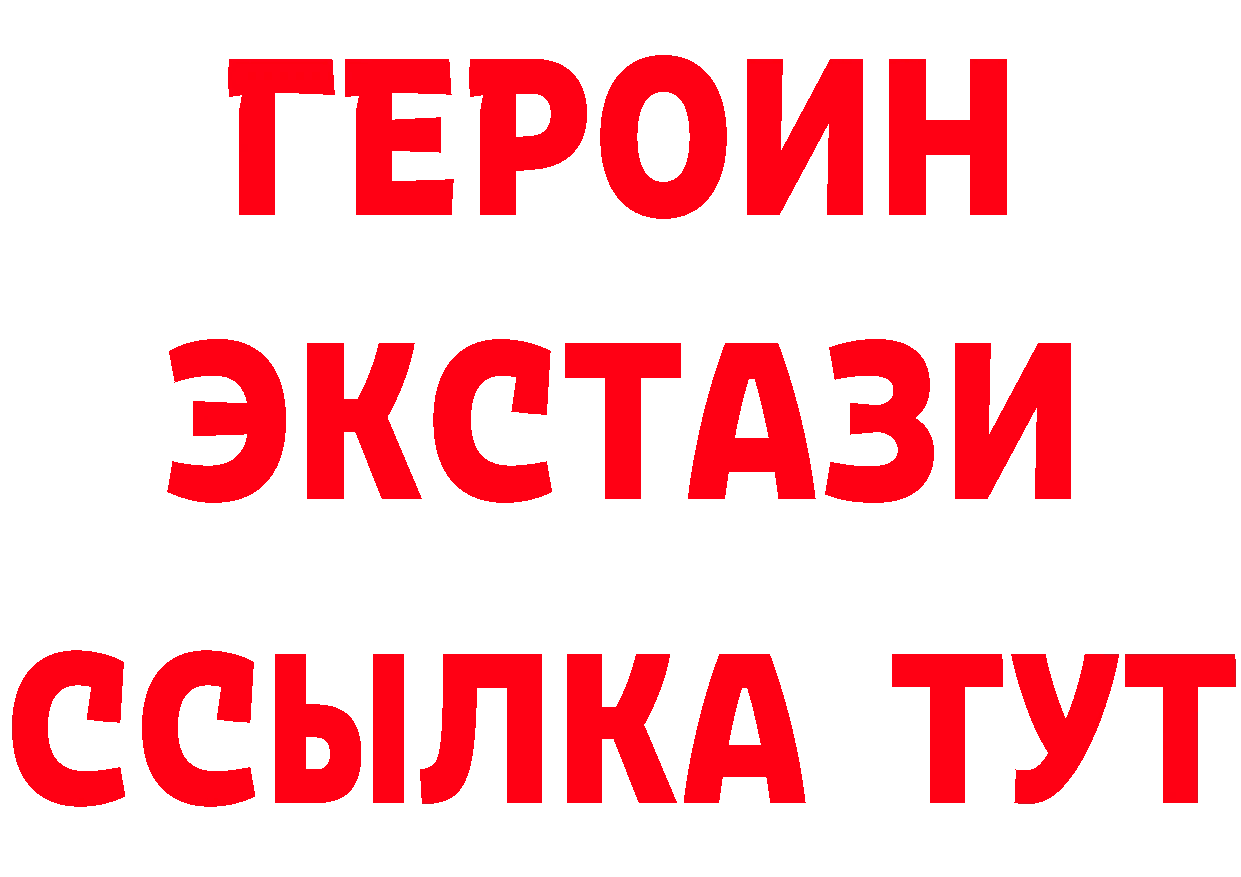 ГЕРОИН ЭКСТАЗИ ССЫЛКА ТУТ